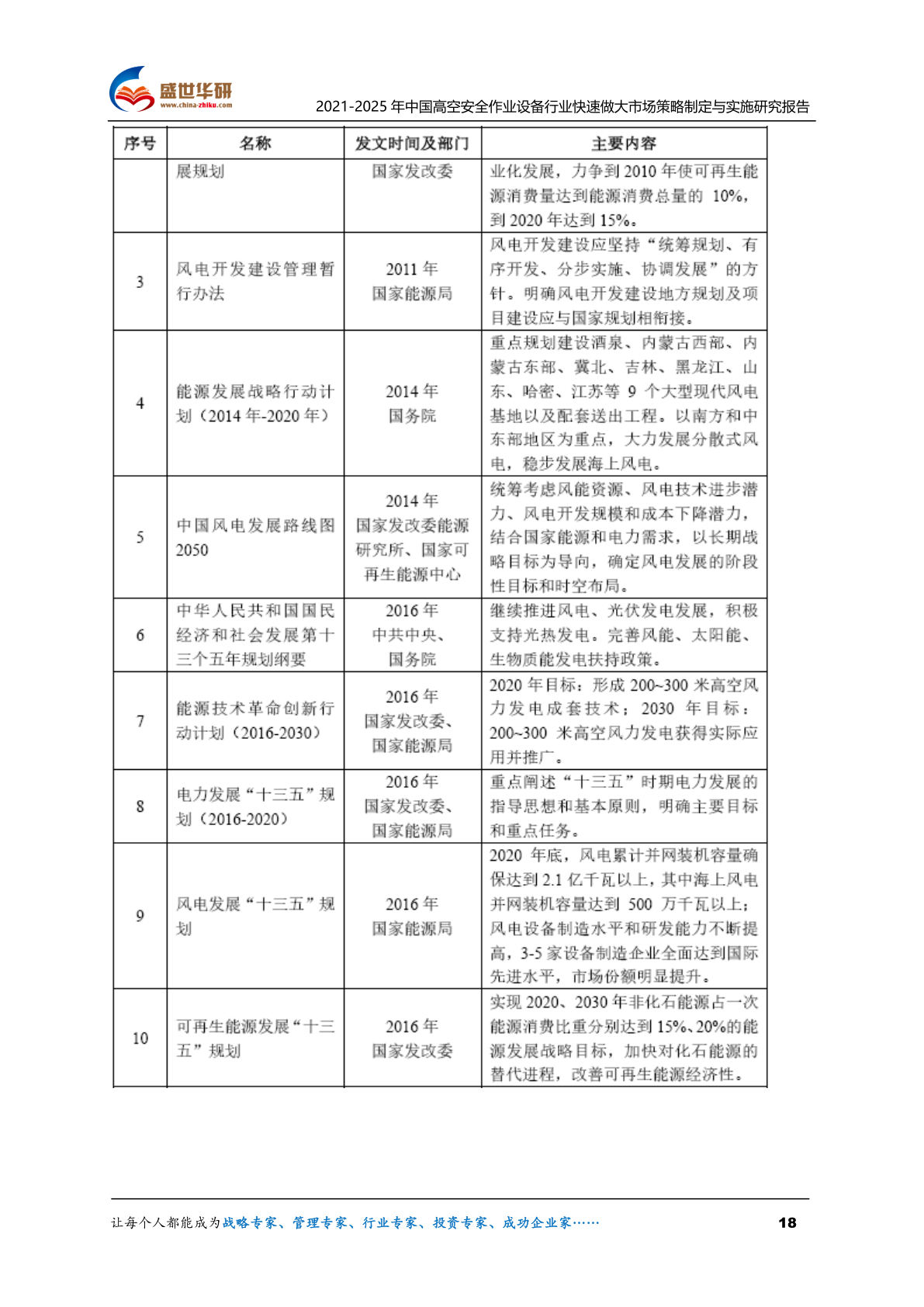 盛世华研
www.china-zhiku.com

2021-2025 年中国高空安全作业设备行业快速做大市场策略制定与实施研究报告

| 序号 | 名称 | 发文时间及部门 | 主要内容 |
|---|---|---|---|
| | 展规划 | 国家发改委 | 业化发展，力争到 2010 年使可再生能源消费量达到能源消费总量的 10%，到 2020 年达到 15%。 |
| 3 | 风电开发建设管理暂行办法 | 2011 年 国家能源局 | 风电开发建设应坚持“统筹规划、有序开发、分步实施、协调发展”的方针。明确风电开发建设地方规划及项目建设应与国家规划相衔接。 |
| 4 | 能源发展战略行动计划（2014 年-2020 年） | 2014 年 国务院 | 重点规划建设酒泉、内蒙古西部、内蒙古东部、冀北、吉林、黑龙江、山东、哈密、江苏等 9 个大型现代风电基地以及配套送出工程。以南方和中东部地区为重点，大力发展分散式风电，稳步发展海上风电。 |
| 5 | 中国风电发展路线图 2050 | 2014 年 国家发改委能源研究所、国家可再生能源中心 | 统筹考虑风能资源、风电技术进步潜力、风电开发规模和成本下降潜力，结合国家能源和电力需求，以长期战略目标为导向，确定风电发展的阶段性目标和时空布局。 |
| 6 | 中华人民共和国国民经济和社会发展第十三个五年规划纲要 | 2016 年 中共中央、国务院 | 继续推进风电、光伏发电发展，积极支持光热发电。完善风能、太阳能、生物质能发电扶持政策。 |
| 7 | 能源技术革命创新行动计划（2016-2030） | 2016 年 国家发改委、国家能源局 | 2020 年目标：形成 200~300 米高空风力发电成套技术；2030 年目标：200~300 米高空风力发电获得实际应用并推广。 |
| 8 | 电力发展“十三五”规划（2016-2020） | 2016 年 国家发改委、国家能源局 | 重点阐述“十三五”时期电力发展的指导思想和基本原则，明确主要目标和重点任务。 |
| 9 | 风电发展“十三五”规划 | 2016 年 国家能源局 | 2020 年底，风电累计并网装机容量确保达到 2.1 亿千瓦以上，其中海上风电并网装机容量达到 500 万千瓦以上；风电设备制造水平和研发能力不断提高，3-5 家设备制造企业全面达到国际先进水平，市场份额明显提升。 |
| 10 | 可再生能源发展“十三五”规划 | 2016 年 国家发改委 | 实现 2020、2030 年非化石能源占一次能源消费比重分别达到 15%、20%的能源发展战略目标，加快对化石能源的替代进程，改善可再生能源经济性。 |

让每个人都能成为战略专家、管理专家、行业专家、投资专家、成功企业家……

18